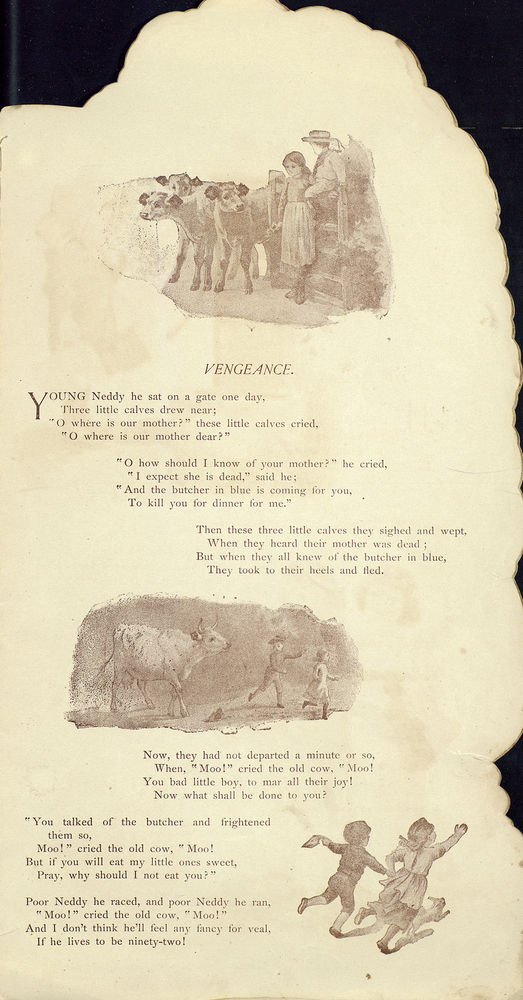 VENGEANCE.

YOUNG Neddy he sat on a gate one day,
Three little calves drew near;
"O where is our mother?" these little calves cried,
"O where is our mother dear?"

"O how should I know of your mother?" he cried,
"I expect she is dead," said he;
"And the butcher in blue is coming for you,
To kill you for dinner for me."

Then these three little calves they sighed and wept,
When they heard their mother was dead;
But when they all knew of the butcher in blue,
They took to their heels and fled.

Now, they had not departed a minute or so,
When, "Moo!" cried the old cow, "Moo!
You bad little boy, to mar all their joy!
Now what shall be done to you?

"You talked of the butcher and frightened them so,
Moo!" cried the old cow, "Moo!
But if you will eat my little ones sweet,
Pray, why should I not eat you?"

Poor Neddy he raced, and poor Neddy he ran,
"Moo!" cried the old cow, "Moo!"
And I don't think he'll feel any fancy for veal,
If he lives to be ninety-two!